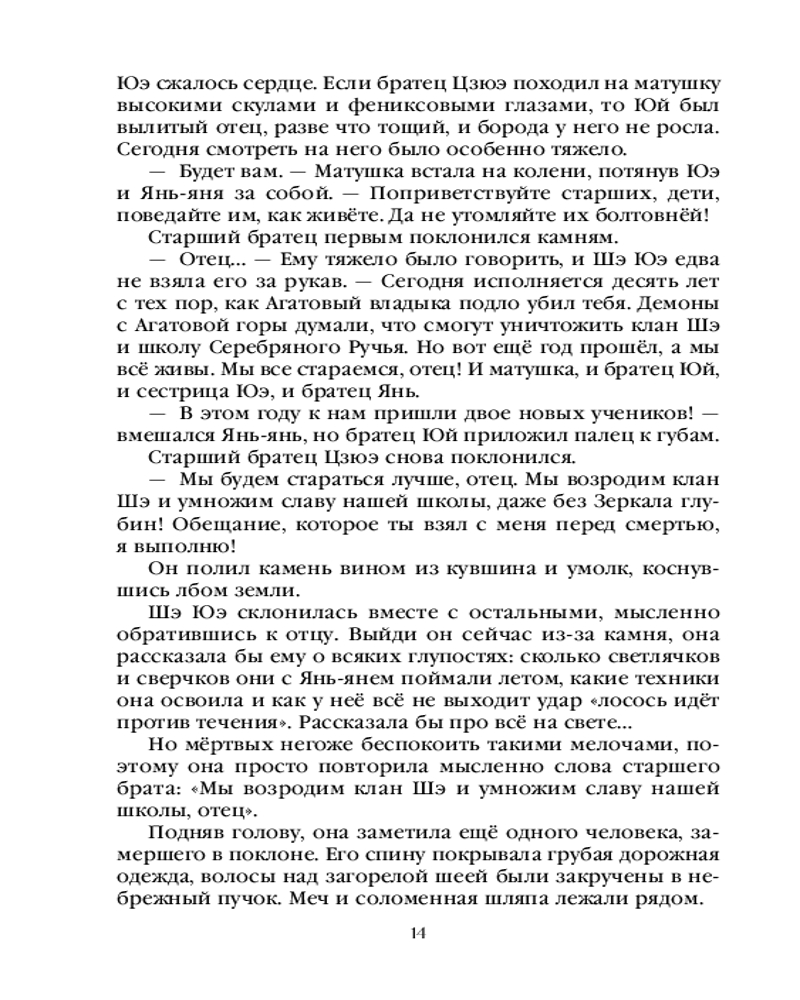 Юэ сжалось сердце. Если братец Цзюэ походил на матушку высокими скулами и фениксовыми глазами, то Юй был вылитый отец, разве что тощий, и борода у него не росла. Сегодня смотреть на него было особенно тяжело.

— Будет вам. — Матушка встала на колени, потянув Юэ и Янь-яня за собой. — Поприветствуйте старших, дети, поведайте им, как живёте. Да не утомляйте их болтовнёй!

Старший братец первым поклонился камням.

— Отец... — Ему тяжело было говорить, и Шэ Юэ едва не взяла его за рукав. — Сегодня исполняется десять лет с тех пор, как Агатовый владыка подло убил тебя. Демоны с Агатовой горы думали, что смогут уничтожить клан Шэ и школу Серебряного Ручья. Но вот ещё год прошёл, а мы всё живы. Мы все стараемся, отец! И матушка, и братец Юй, и сестрица Юэ, и братец Янь.

— В этом году к нам пришли двое новых учеников! — вмешался Янь-янь, но братец Юй приложил палец к губам.

Старший братец Цзюэ снова поклонился.

— Мы будем стараться лучше, отец. Мы возродим клан Шэ и умножим славу нашей школы, даже без Зеркала глубин! Обещание, которое ты взял с меня перед смертью, я выполню!

Он полил камень вином из кувшина и умолк, коснувшись лбом земли.

Шэ Юэ склонилась вместе с остальными, мысленно обратившись к отцу. Выйди он сейчас из-за камня, она рассказала бы ему о всяких глупостях: сколько светлячков и сверчков они с Янь-янем поймали летом, какие техники она освоила и как у неё всё не выходит удар «лосось идёт против течения». Рассказала бы про всё на свете...

Но мёртвых негоже беспокоить такими мелочами, поэтому она просто повторила мысленно слова старшего брата: «Мы возродим клан Шэ и умножим славу нашей школы, отец».

Подняв голову, она заметила ещё одного человека, замершего в поклоне. Его спину покрывала грубая дорожная одежда, волосы над загорелой шеей были закручены в небрежный пучок. Меч и соломенная шляпа лежали рядом.

14